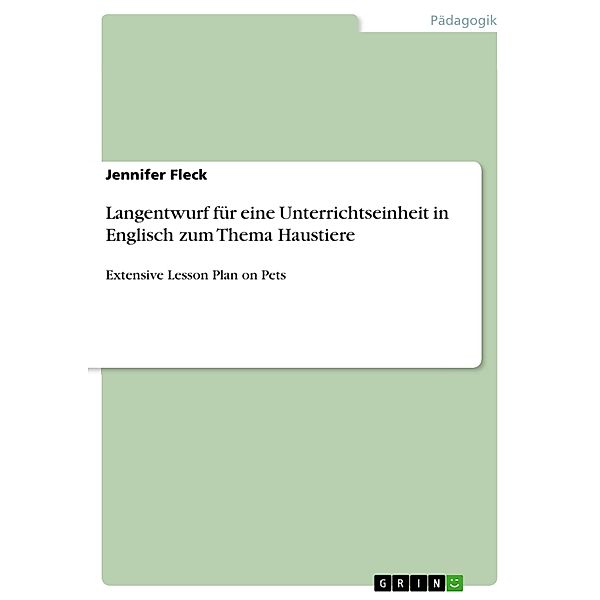 Pädagogik

Jennifer Fleck

Langentwurf für eine Unterrichtseinheit in Englisch zum Thema Haustiere

Extensive Lesson Plan on Pets

GRIN